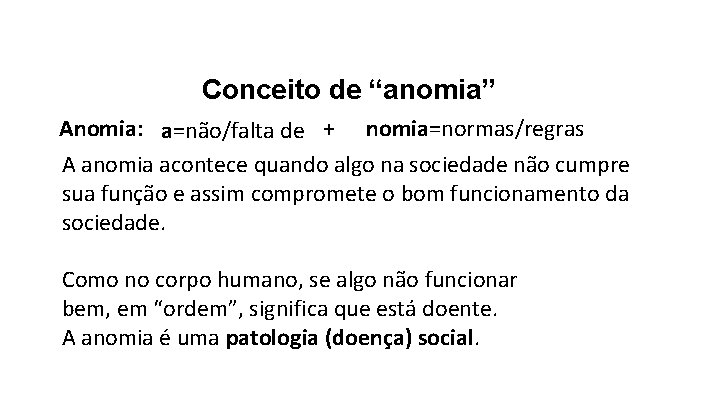 Conceito de "anomia"

Anomia: a=não/falta de + nomia=normas/regras

A anomia acontece quando algo na sociedade não cumpre sua função e assim compromete o bom funcionamento da sociedade.

Como no corpo humano, se algo não funcionar
bem, em "ordem", significa que está doente.
A anomia é uma patologia (doença) social.